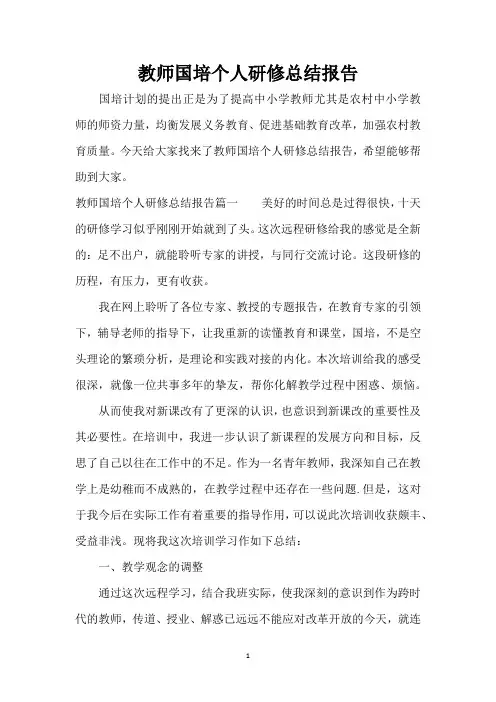 教师国培个人研修总结报告

国培计划的提出正是为了提高中小学教师尤其是农村中小学教师的师资力量，均衡发展义务教育、促进基础教育改革，加强农村教育质量。今天给大家找来了教师国培个人研修总结报告，希望能够帮助到大家。

教师国培个人研修总结报告篇一　　美好的时间总是过得很快，十天的研修学习似乎刚刚开始就到了头。这次远程研修给我的感觉是全新的：足不出户，就能聆听专家的讲授，与同行交流讨论。这段研修的历程，有压力，更有收获。

我在网上聆听了各位专家、教授的专题报告，在教育专家的引领下，辅导老师的指导下，让我重新的读懂教育和课堂，国培，不是空头理论的繁琐分析，是理论和实践对接的内化。本次培训给我的感受很深，就像一位共事多年的挚友，帮你化解教学过程中困惑、烦恼。

从而使我对新课改有了更深的认识，也意识到新课改的重要性及其必要性。在培训中，我进一步认识了新课程的发展方向和目标，反思了自己以往在工作中的不足。作为一名青年教师，我深知自己在教学上是幼稚而不成熟的，在教学过程中还存在一些问题.但是，这对于我今后在实际工作有着重要的指导作用，可以说此次培训收获颇丰、受益非浅。现将我这次培训学习作如下总结：

一、教学观念的调整

通过这次远程学习，结合我班实际，使我深刻的意识到作为跨时代的教师，传道、授业、解惑已远远不能应对改革开放的今天，就连

1